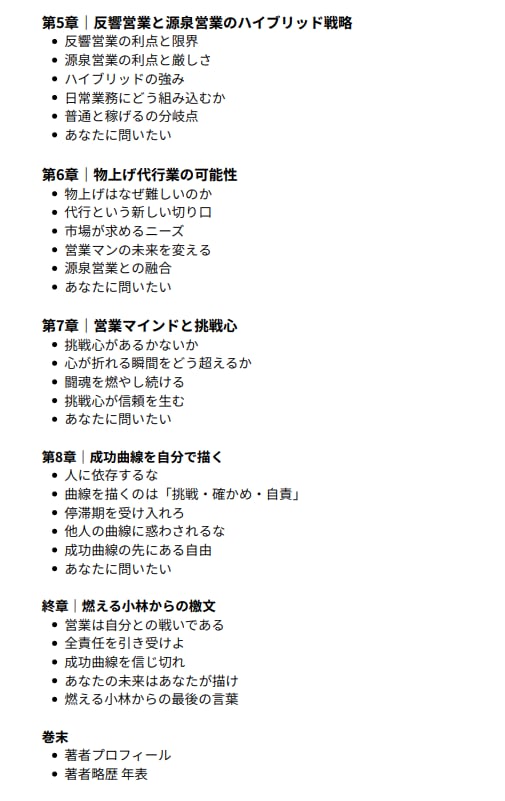 第5章｜反響営業と源泉営業のハイブリッド戦略
- 反響営業の利点と限界
- 源泉営業の利点と厳しさ
- ハイブリッドの強み
- 日常業務にどう組み込むか
- 普通と稼げるの分岐点
- あなたに問いたい

第6章｜物上げ代行業の可能性
- 物上げはなぜ難しいのか
- 代行という新しい切り口
- 市場が求めるニーズ
- 営業マンの未来を変える
- 源泉営業との融合
- あなたに問いたい

第7章｜営業マインドと挑戦心
- 挑戦心があるかないか
- 心が折れる瞬間をどう超えるか
- 闘魂を燃やし続ける
- 挑戦心が信頼を生む
- あなたに問いたい

第8章｜成功曲線を自分で描く
- 人に依存するな
- 曲線を描くのは「挑戦・確かめ・自責」
- 停滞期を受け入れろ
- 他人の曲線に惑わされるな
- 成功曲線の先にある自由
- あなたに問いたい

終章｜燃える小林からの檄文
- 営業は自分との戦いである
- 全責任を引き受けよ
- 成功曲線を信じ切れ
- あなたの未来はあなたが描け
- 燃える小林からの最後の言葉

巻末
- 著者プロフィール
- 著者略歴 年表